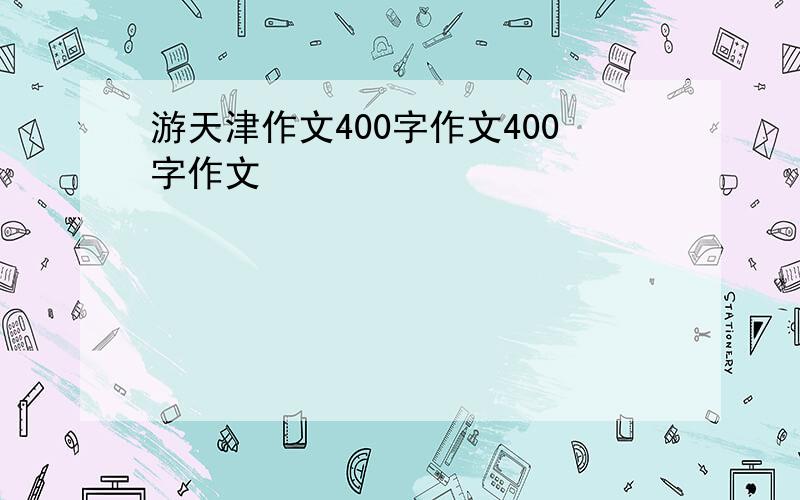 游天津作文400字作文400字作文

STATIONERY